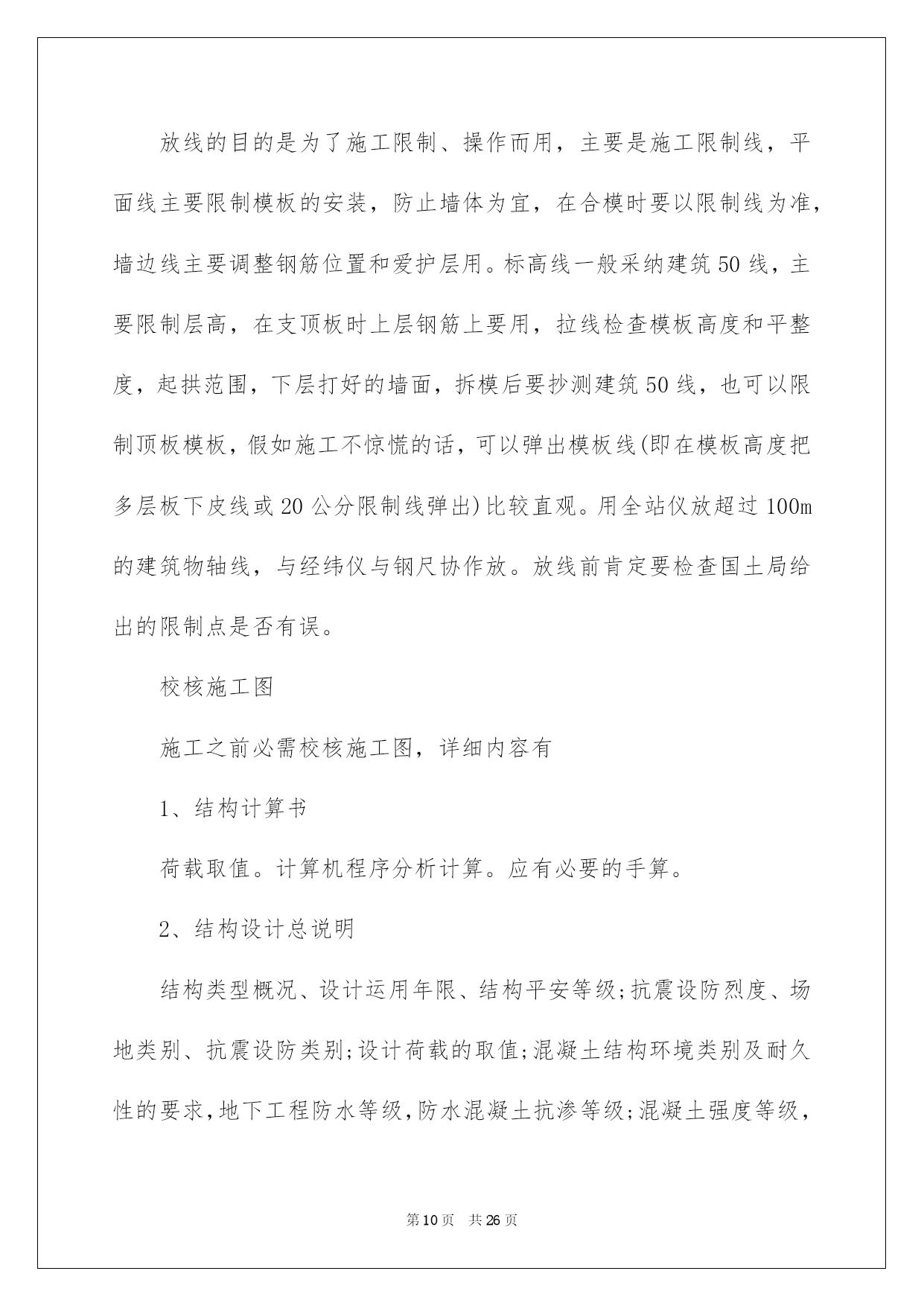 放线的目的是为了施工限制、操作而用，主要是施工限制线，平面线主要限制模板的安装，防止墙体为宜，在合模时要以限制线为准，墙边线主要调整钢筋位置和爱护层用。标高线一般采纳建筑50线，主要限制层高，在支顶板时上层钢筋上要用，拉线检查模板高度和平整度，起拱范围，下层打好的墙面，拆模后要抄测建筑50线，也可以限制顶板模板，假如施工不惊慌的话，可以弹出模板线(即在模板高度把多层板下皮线或20公分限制线弹出)比较直观。用全站仪放超过100m的建筑物轴线，与经纬仪与钢尺协作放。放线前肯定要检查国土局给出的限制点是否有误。

校核施工图

施工之前必需校核施工图，详细内容有

1、结构计算书

荷载取值。计算机程序分析计算。应有必要的手算。

2、结构设计总说明

结构类型概况、设计运用年限、结构平安等级;抗震设防烈度、场地类别、抗震设防类别;设计荷载的取值;混凝土结构环境类别及耐久性的要求,地下工程防水等级,防水混凝土抗渗等级;混凝土强度等级,

第10页 共26页